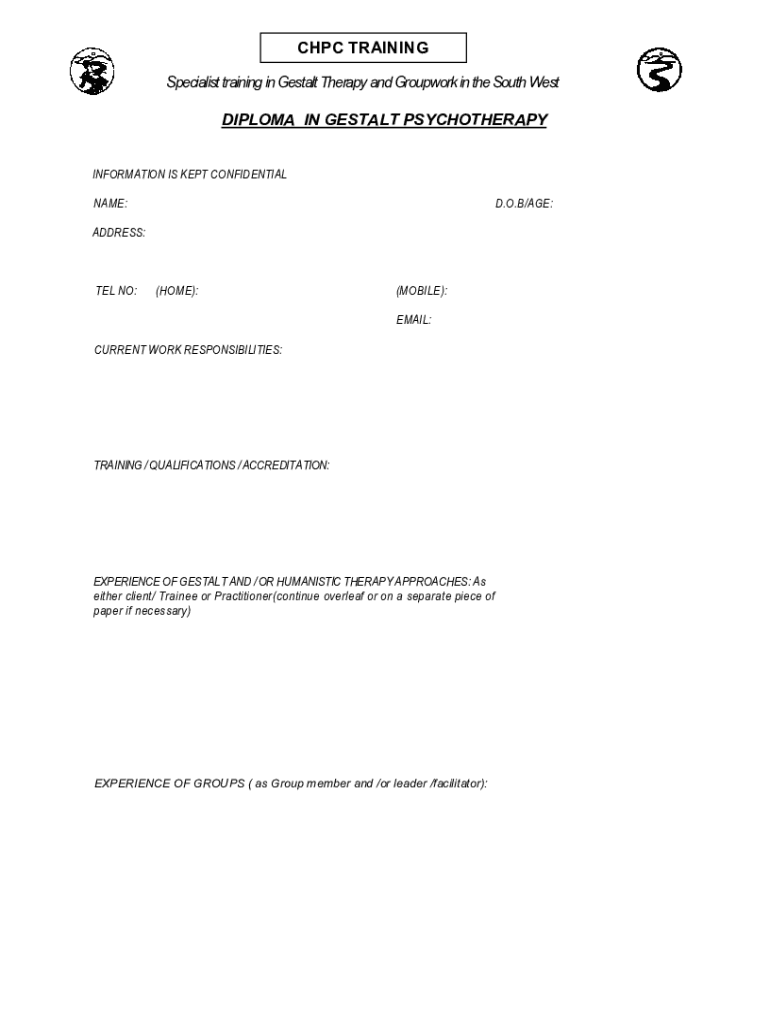 CHPC TRAINING

Specialist training in Gestalt Therapy and Groupwork in the South West

DIPLOMA IN GESTALT PSYCHOTHERAPY

INFORMATION IS KEPT CONFIDENTIAL

NAME:

D.O.B/AGE:

ADDRESS:

TEL NO: (HOME):

(MOBILE):

EMAIL:

CURRENT WORK RESPONSIBILITIES:

TRAINING / QUALIFICATIONS / ACCREDITATION:

EXPERIENCE OF GESTALT AND / OR HUMANISTIC THERAPY APPROACHES: As either client/ Trainee or Practitioner(continue overleaf or on a separate piece of paper if necessary)

EXPERIENCE OF GROUPS ( as Group member and /or leader /facilitator):